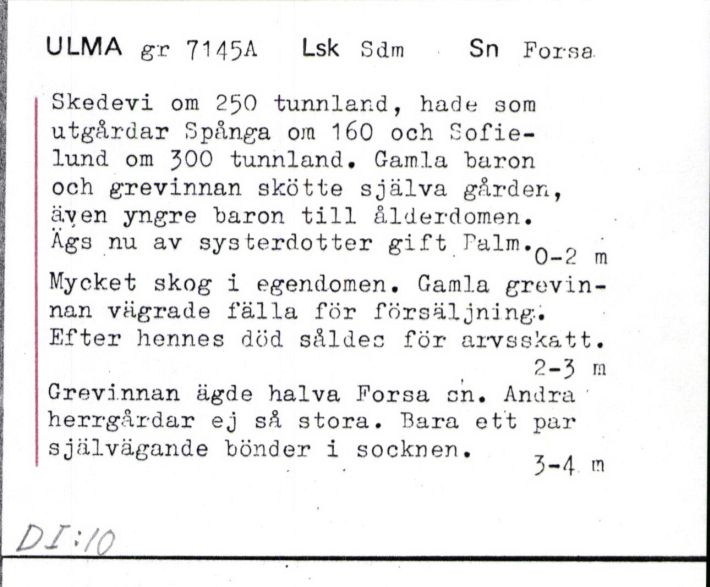 ULMA gr 7145A Lsk Sdm Sn Forsa

Skedevi om 250 tunnland, hade som utgårdar Spånga om 160 och Sofielund om 300 tunnland. Gamla baron och grevinnan skötte själva gården, även yngre baron till ålderdomen. Ägs nu av systerdotter gift Palm. 0-2 m

Mycket skog i egendomen. Gamla grevinnan vägrade fälla för försäljning. Efter hennes död såldes för arvsskatt. 2-3 m

Grevinnan ägde halva Forsa sn. Andra herrgårdar ej så stora. Bara ett par självägande bönder i socknen. 3-4 m

DI:10